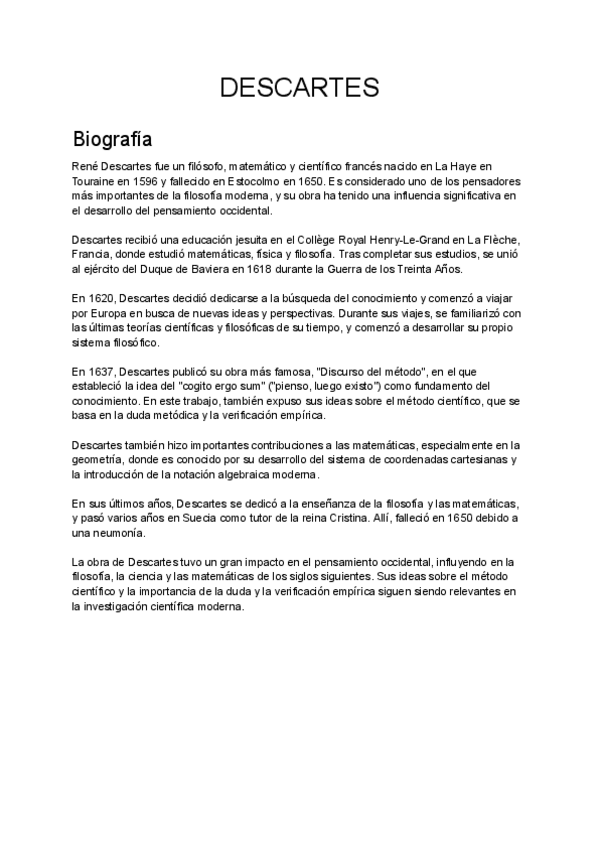 DESCARTES

Biografía

René Descartes fue un filósofo, matemático y científico francés nacido en La Haye en Touraine en 1596 y fallecido en Estocolmo en 1650. Es considerado uno de los pensadores más importantes de la filosofía moderna, y su obra ha tenido una influencia significativa en el desarrollo del pensamiento occidental.

Descartes recibió una educación jesuita en el Collège Royal Henry-Le-Grand en La Flèche, Francia, donde estudió matemáticas, física y filosofía. Tras completar sus estudios, se unió al ejército del Duque de Baviera en 1618 durante la Guerra de los Treinta Años.

En 1620, Descartes decidió dedicarse a la búsqueda del conocimiento y comenzó a viajar por Europa en busca de nuevas ideas y perspectivas. Durante sus viajes, se familiarizó con las últimas teorías científicas y filosóficas de su tiempo, y comenzó a desarrollar su propio sistema filosófico.

En 1637, Descartes publicó su obra más famosa, "Discurso del método", en el que estableció la idea del "cogito ergo sum" ("pienso, luego existo") como fundamento del conocimiento. En este trabajo, también expuso sus ideas sobre el método científico, que se basa en la duda metódica y la verificación empírica.

Descartes también hizo importantes contribuciones a las matemáticas, especialmente en la geometría, donde es conocido por su desarrollo del sistema de coordenadas cartesianas y la introducción de la notación algebraica moderna.

En sus últimos años, Descartes se dedicó a la enseñanza de la filosofía y las matemáticas, y pasó varios años en Suecia como tutor de la reina Cristina. Allí, falleció en 1650 debido a una neumonía.

La obra de Descartes tuvo un gran impacto en el pensamiento occidental, influyendo en la filosofía, la ciencia y las matemáticas de los siglos siguientes. Sus ideas sobre el método científico y la importancia de la duda y la verificación empírica siguen siendo relevantes en la investigación científica moderna.